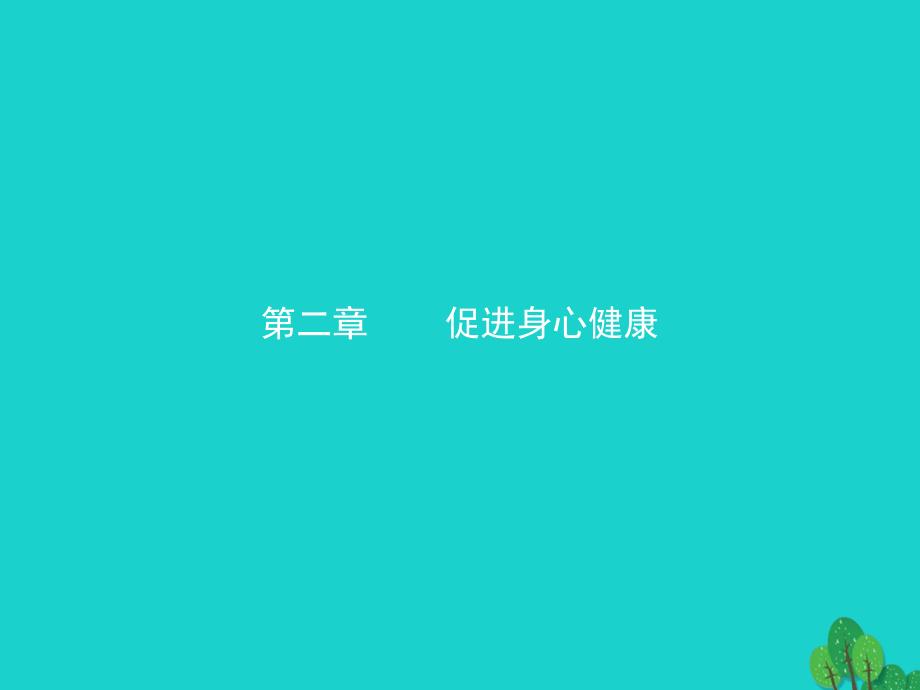 第二章　　促进身心健康